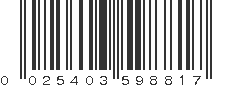 0 025403 598817